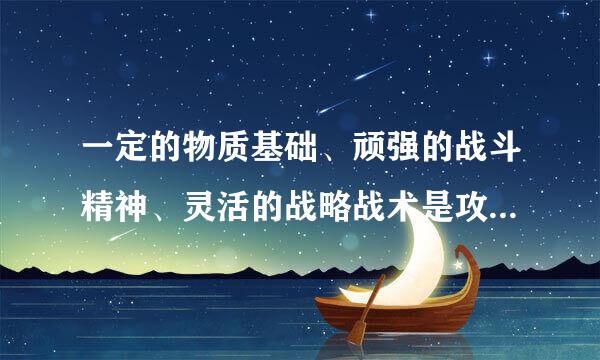 一定的物质基础、顽强的战斗精神、灵活的战略战术是攻...